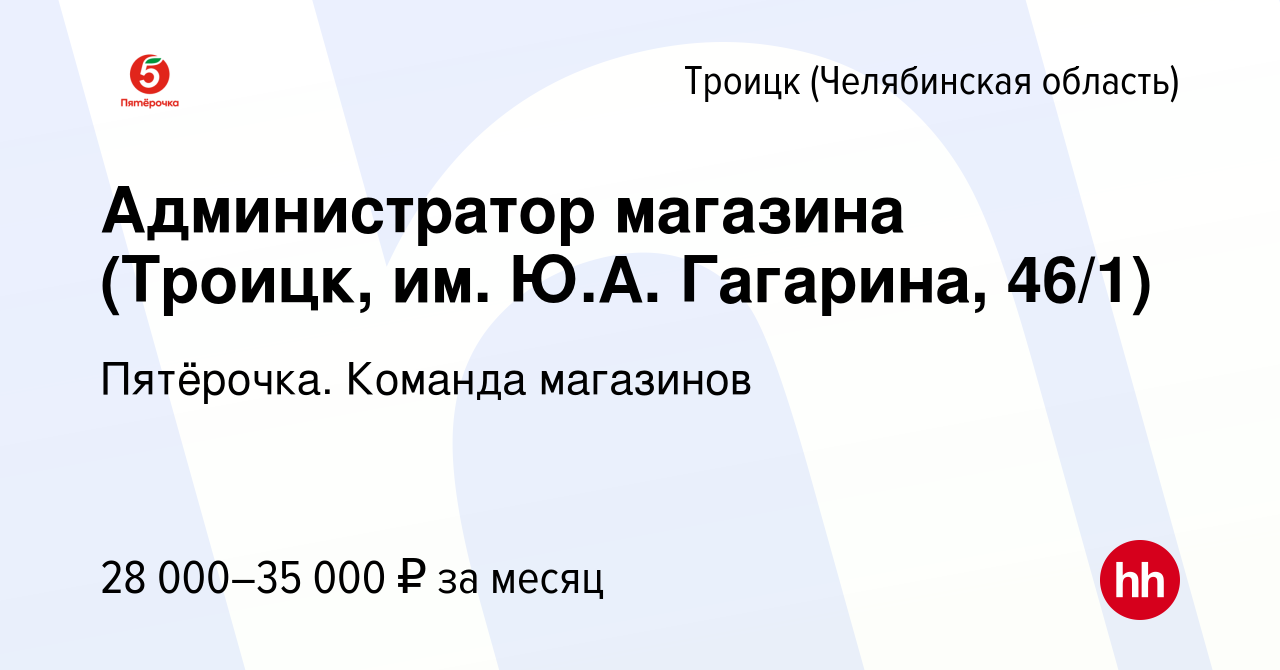 5
Пятёрочка

Троицк (Челябинская область)

Администратор магазина (Троицк, им. Ю.А. Гагарина, 46/1)

Пятёрочка. Команда магазинов

28 000–35 000 ₽ за месяц

hh